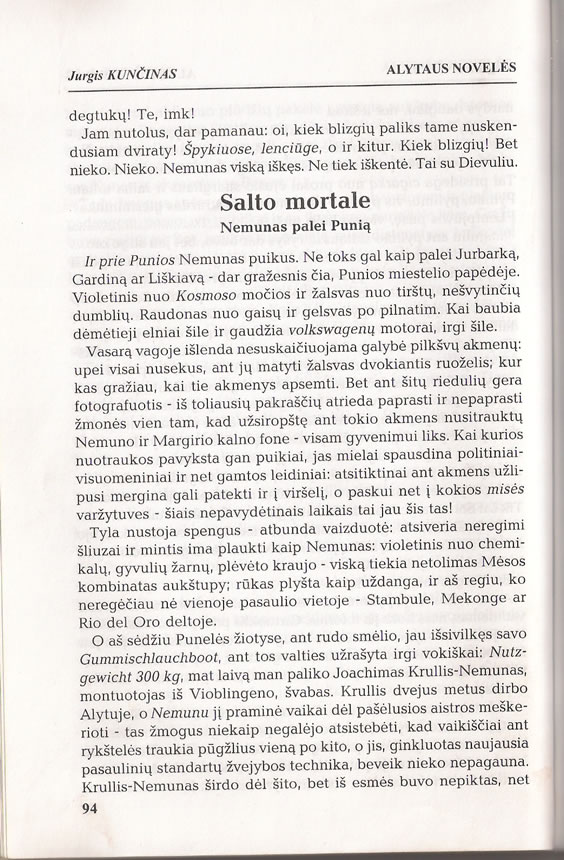 Jurgis KUNČINAS

ALYTAUS NOVELĖS

degtukų! Te, imk!

Jam nutolus, dar pamanau: oi, kiek blizgių paliks tame nuskendusiam dviraty! Špykiuose, lenciūge, o ir kitur. Kiek blizgių! Bet nieko. Nieko. Nemunas viską iškęs. Ne tiek iškentė. Tai su Dievuliu.

Salto mortale

Nemunas palei Punią

Ir prie Punios Nemunas puikus. Ne toks gal kaip palei Jurbarką, Gardiną ar Liškiavą - dar gražesnis čia, Punios miestelio papėdėje. Violetinis nuo Kosmoso močios ir žalsvas nuo tirštų, nešvytinčių dumblių. Raudonas nuo gaisų ir gelsvas po pilnatim. Kai baubia dėmėtieji elniai šile ir gaudžia volkswagenų motorai, irgi šile.

Vasarą vagoje išlenda nesuskaičiuojama galybė pilkšvų akmenų: upei visai nusekus, ant jų matyti žalsvas dvokiantis ruoželis; kur kas gražiau, kai tie akmenys apsemti. Bet ant šitų riedulių gera fotografuotis - iš toliausių pakraščių atrieda paprasti ir nepaprasti žmonės vien tam, kad užsiropštę ant tokio akmens nusitrauktų Nemuno ir Margirio kalno fone - visam gyvenimui liks. Kai kurios nuotraukos pavyksta gan puikiai, jas mielai spausdina politiniai-visuomeniniai ir net gamtos leidiniai: atsitiktinai ant akmens užlipusi mergina gali patekti ir į viršelį, o paskui net į kokios misės varžytuves - šiais nepavydėtinais laikais tai jau šis tas!

Tyla nustoja spengus - atbunda vaizduotė: atsiveria neregimi šliuzai ir mintis ima plaukti kaip Nemunas: violetinis nuo chemikalų, gyvulių žarnų, plėvėto kraujo - viską tiekia netolimas Mėsos kombinatas aukštupy; rūkas plyšta kaip uždanga, ir aš regiu, ko neregėčiau nė vienoje pasaulio vietoje - Stambule, Mekonge ar Rio del Oro deltoje.

O aš sėdžiu Punelės žiotyse, ant rudo smėlio, jau išsivilkęs savo Gummischlauchboot, ant tos valties užrašyta irgi vokiškai: Nutzgewicht 300 kg, mat laivą man paliko Joachimas Krullis-Nemunas, montuotojas iš Vioblingeno, švabas. Krullis dvejus metus dirbo Alytuje, o Nemunu jį praminė vaikai dėl pašėlusios aistros meškerioti - tas žmogus niekaip negalėjo atsistebėti, kad vaikiščiai ant rykštelės traukia pūgžlius vieną po kito, o jis, ginkluotas naujausia pasaulinių standartų žvejybos technika, beveik nieko nepagauna. Krullis-Nemunas širdo dėl šito, bet iš esmės buvo nepiktas, net

94